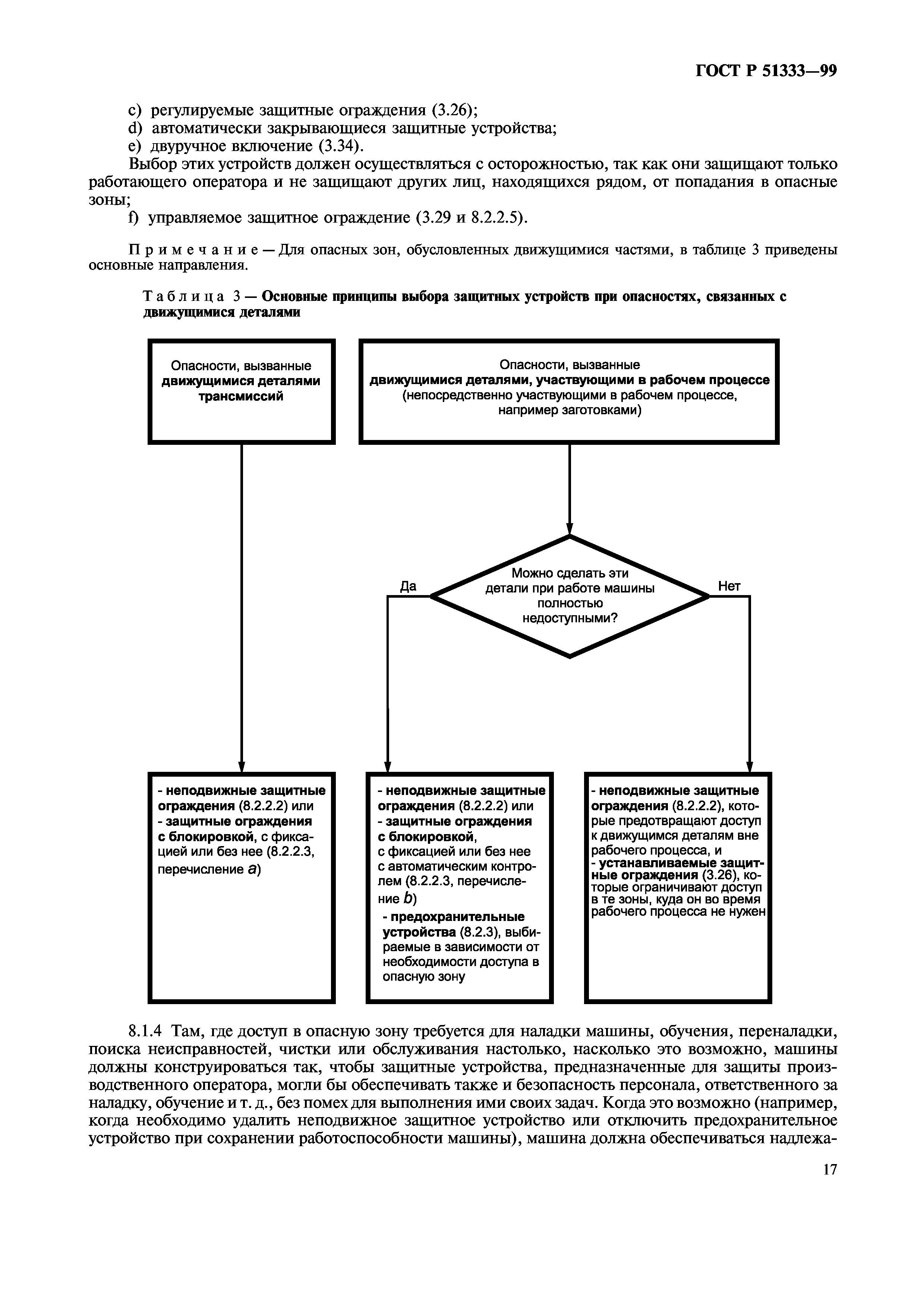 ГОСТ Р 51333—99

c) регулируемые защитные ограждения (3.26);
d) автоматически закрывающиеся защитные устройства;
e) двуручное включение (3.34).

Выбор этих устройств должен осуществляться с осторожностью, так как они защищают только работающего оператора и не защищают других лиц, находящихся рядом, от попадания в опасные зоны;

f) управляемое защитное ограждение (3.29 и 8.2.2.5).

Примечание — Для опасных зон, обусловленных движущимися частями, в таблице 3 приведены основные направления.

Таблица 3 — Основные принципы выбора защитных устройств при опасностях, связанных с движущимися деталями

Опасности, вызванные движущимися деталями трансмиссий

Опасности, вызванные движущимися деталями, участвующими в рабочем процессе (непосредственно участвующими в рабочем процессе, например заготовками)

Можно сделать эти детали при работе машины полностью недоступными?

Да

Нет

- неподвижные защитные ограждения (8.2.2.2) или
- защитные ограждения с блокировкой, с фиксацией или без нее (8.2.2.3, перечисление a)

- неподвижные защитные ограждения (8.2.2.2) или
- защитные ограждения с блокировкой, с фиксацией или без нее с автоматическим контролем (8.2.2.3, перечисление b)
- предохранительные устройства (8.2.3), выбираемые в зависимости от необходимости доступа в опасную зону

- неподвижные защитные ограждения (8.2.2.2), которые предотвращают доступ к движущимся деталям вне рабочего процесса, и
- устанавливаемые защитные ограждения (3.26), которые ограничивают доступ в те зоны, куда он во время рабочего процесса не нужен

8.1.4 Там, где доступ в опасную зону требуется для наладки машины, обучения, переналадки, поиска неисправностей, чистки или обслуживания настолько, насколько это возможно, машины должны конструироваться так, чтобы защитные устройства, предназначенные для защиты производственного оператора, могли бы обеспечивать также и безопасность персонала, ответственного за наладку, обучение и т. д., без помех для выполнения ими своих задач. Когда это возможно (например, когда необходимо удалить неподвижное защитное устройство или отключить предохранительное устройство при сохранении работоспособности машины), машина должна обеспечиваться надлежа-

17